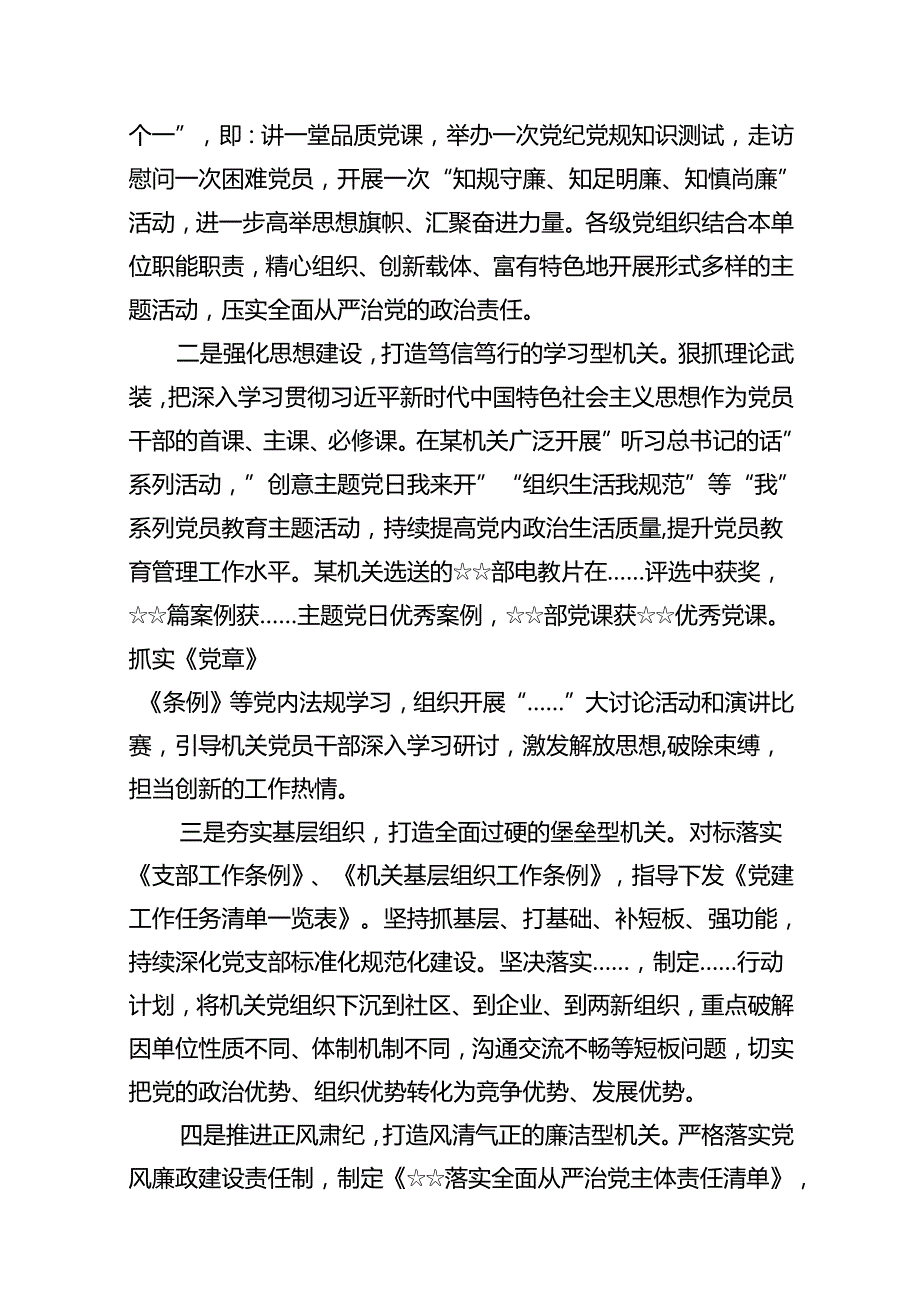 个一”，即：讲一堂品质党课，举办一次党纪党规知识测试，走访慰问一次困难党员，开展一次“知规守廉、知足明廉、知慎尚廉”活动，进一步高举思想旗帜、汇聚奋进力量。各级党组织结合本单位职能职责，精心组织、创新载体、富有特色地开展形式多样的主题活动，压实全面从严治党的政治责任。

二是强化思想建设，打造笃信笃行的学习型机关。狠抓理论武装，把深入学习贯彻习近平新时代中国特色社会主义思想作为党员干部的首课、主课、必修课。在某机关广泛开展”听习总书记的话”系列活动，”创意主题党日我来开”“组织生活我规范”等“我”系列党员教育主题活动，持续提高党内政治生活质量,提升党员教育管理工作水平。某机关选送的☆☆部电教片在……评选中获奖，☆☆篇案例获……主题党日优秀案例，☆☆部党课获☆☆优秀党课。抓实《党章》

《条例》等党内法规学习，组织开展“……”大讨论活动和演讲比赛，引导机关党员干部深入学习研讨，激发解放思想,破除束缚，担当创新的工作热情。

三是夯实基层组织，打造全面过硬的堡垒型机关。对标落实《支部工作条例》、《机关基层组织工作条例》，指导下发《党建工作任务清单一览表》。坚持抓基层、打基础、补短板、强功能，持续深化党支部标准化规范化建设。坚决落实……，制定……行动计划，将机关党组织下沉到社区、到企业、到两新组织，重点破解因单位性质不同、体制机制不同，沟通交流不畅等短板问题，切实把党的政治优势、组织优势转化为竞争优势、发展优势。

四是推进正风肃纪，打造风清气正的廉洁型机关。严格落实党风廉政建设责任制，制定《☆☆落实全面从严治党主体责任清单》，